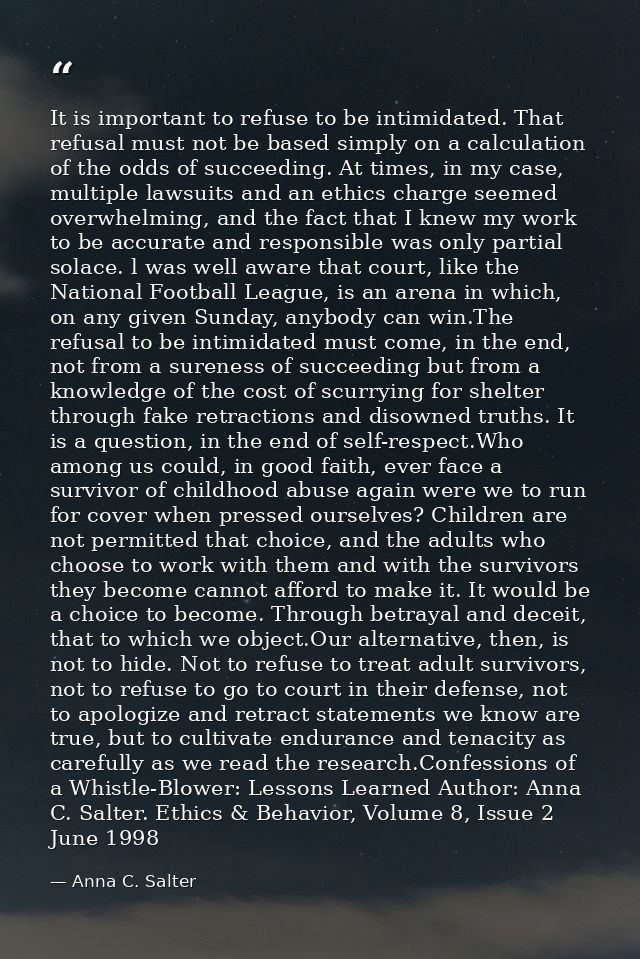 "

It is important to refuse to be intimidated. That refusal must not be based simply on a calculation of the odds of succeeding. At times, in my case, multiple lawsuits and an ethics charge seemed overwhelming, and the fact that I knew my work to be accurate and responsible was only partial solace. l was well aware that court, like the National Football League, is an arena in which, on any given Sunday, anybody can win.The refusal to be intimidated must come, in the end, not from a sureness of succeeding but from a knowledge of the cost of scurrying for shelter through fake retractions and disowned truths. It is a question, in the end of self-respect.Who among us could, in good faith, ever face a survivor of childhood abuse again were we to run for cover when pressed ourselves? Children are not permitted that choice, and the adults who choose to work with them and with the survivors they become cannot afford to make it. It would be a choice to become. Through betrayal and deceit, that to which we object.Our alternative, then, is not to hide. Not to refuse to treat adult survivors, not to refuse to go to court in their defense, not to apologize and retract statements we know are true, but to cultivate endurance and tenacity as carefully as we read the research.Confessions of a Whistle-Blower: Lessons Learned Author: Anna C. Salter. Ethics & Behavior, Volume 8, Issue 2 June 1998

— Anna C. Salter